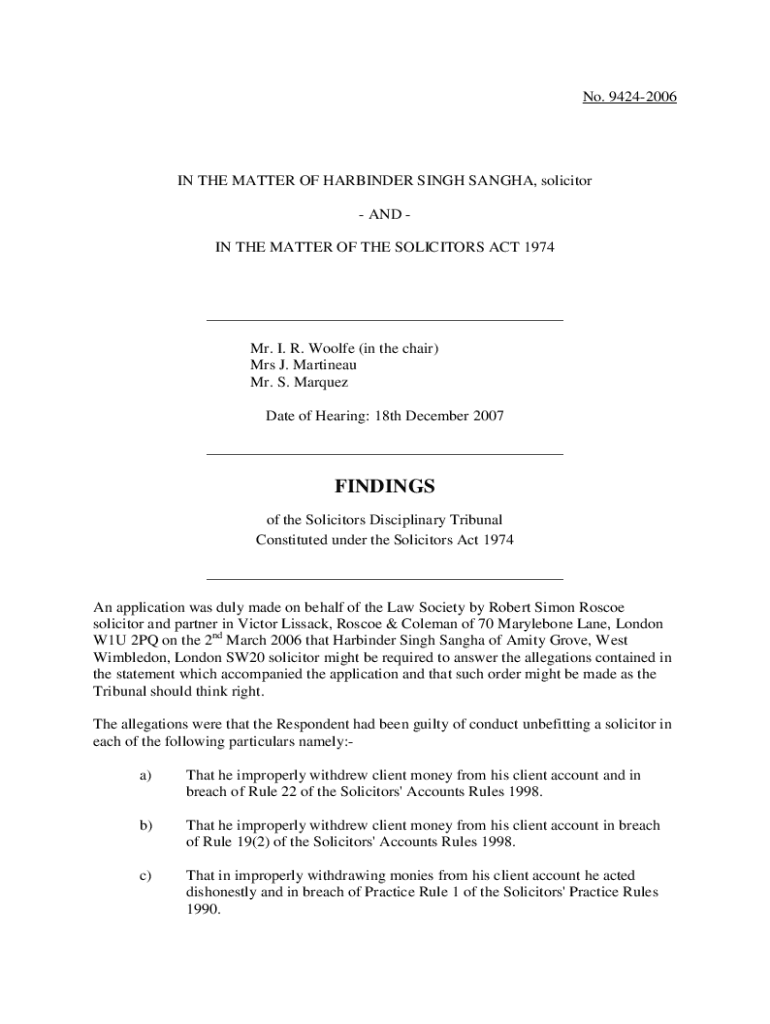 No. 9424-2006

IN THE MATTER OF HARBINDER SINGH SANGHA, solicitor

- AND -

IN THE MATTER OF THE SOLICITORS ACT 1974

Mr. I. R. Woolfe (in the chair)
Mrs J. Martineau
Mr. S. Marquez

Date of Hearing: 18th December 2007

FINDINGS

of the Solicitors Disciplinary Tribunal
Constituted under the Solicitors Act 1974

An application was duly made on behalf of the Law Society by Robert Simon Roscoe solicitor and partner in Victor Lissack, Roscoe & Coleman of 70 Marylebone Lane, London W1U 2PQ on the 2$^{nd}$ March 2006 that Harbinder Singh Sangha of Amity Grove, West Wimbledon, London SW20 solicitor might be required to answer the allegations contained in the statement which accompanied the application and that such order might be made as the Tribunal should think right.

The allegations were that the Respondent had been guilty of conduct unbefitting a solicitor in each of the following particulars namely:-

a) That he improperly withdrew client money from his client account and in breach of Rule 22 of the Solicitors' Accounts Rules 1998.

b) That he improperly withdrew client money from his client account in breach of Rule 19(2) of the Solicitors' Accounts Rules 1998.

c) That in improperly withdrawing monies from his client account he acted dishonestly and in breach of Practice Rule 1 of the Solicitors' Practice Rules 1990.